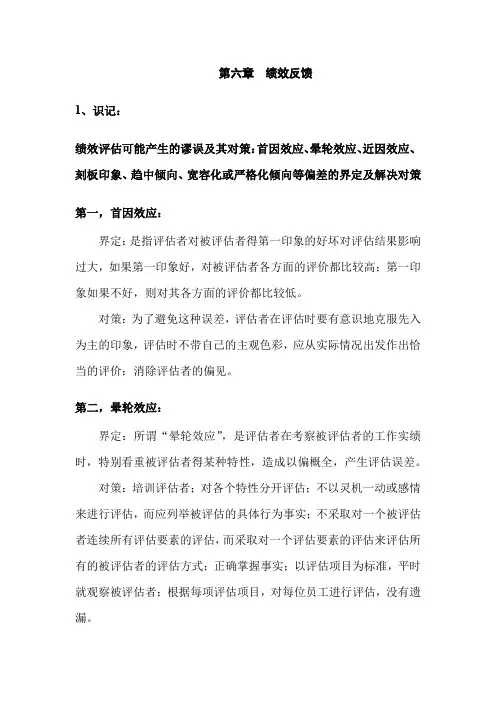 第六章　绩效反馈

1、识记：

绩效评估可能产生的谬误及其对策：首因效应、晕轮效应、近因效应、刻板印象、趋中倾向、宽容化或严格化倾向等偏差的界定及解决对策

第一，首因效应：

界定：是指评估者对被评估者得第一印象的好坏对评估结果影响过大，如果第一印象好，对被评估者各方面的评价都比较高；第一印象如果不好，则对其各方面的评价都比较低。

对策：为了避免这种误差，评估者在评估时要有意识地克服先入为主的印象，评估时不带自己的主观色彩，应从实际情况出发作出恰当的评价；消除评估者的偏见。

第二，晕轮效应：

界定：所谓“晕轮效应”，是评估者在考察被评估者的工作实绩时，特别看重被评估者得某种特性，造成以偏概全，产生评估误差。

对策：培训评估者；对各个特性分开评估；不以灵机一动或感情来进行评估，而应列举被评估的具体行为事实；不采取对一个被评估者连续所有评估要素的评估，而采取对一个评估要素的评估来评估所有的被评估者的评估方式；正确掌握事实；以评估项目为标准，平时就观察被评估者；根据每项评估项目，对每位员工进行评估，没有遗漏。